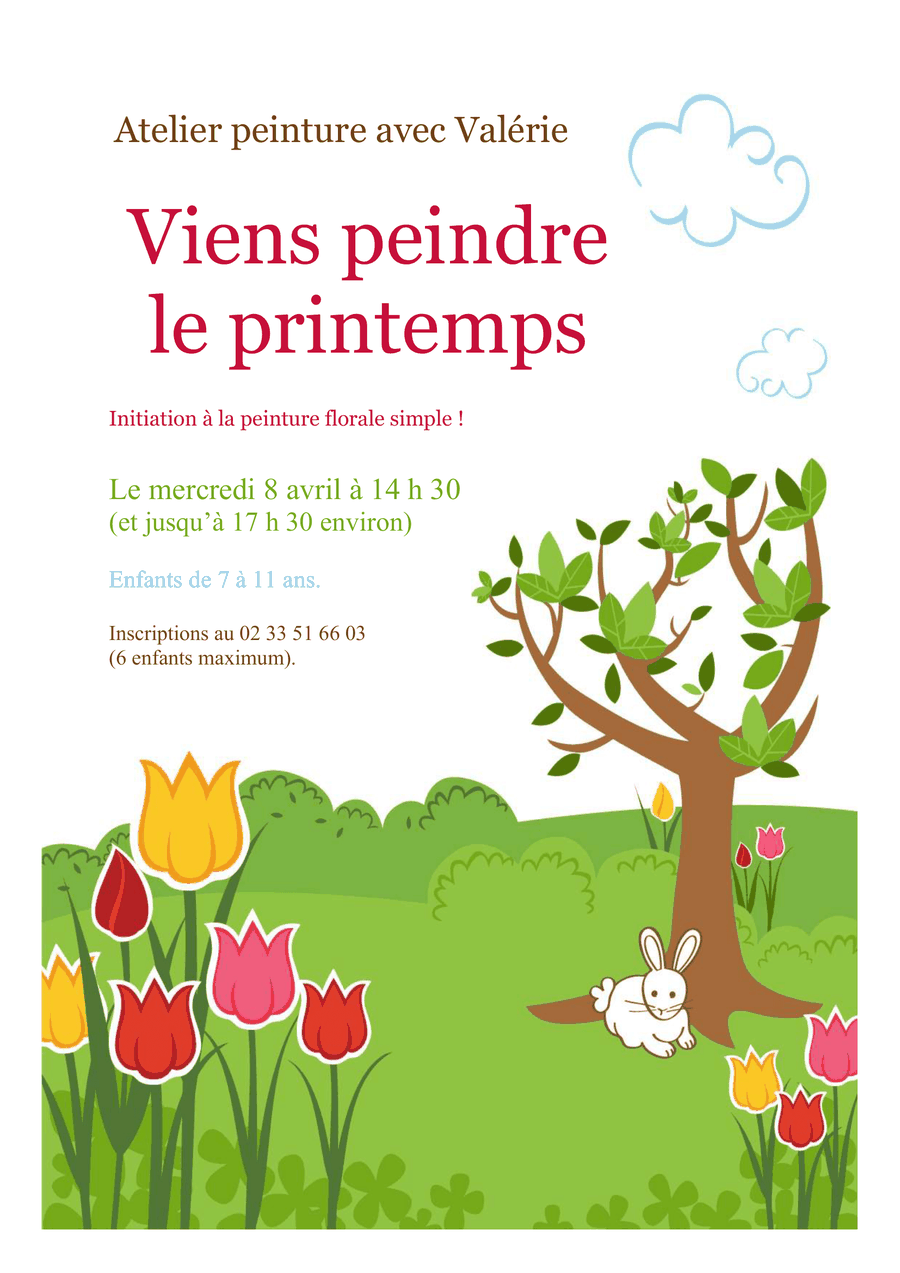 Atelier peinture avec Valérie

Viens peindre
le printemps

Initiation à la peinture florale simple !

Le mercredi 8 avril à 14 h 30
(et jusqu'à 17 h 30 environ)

Enfants de 7 à 11 ans.

Inscriptions au 02 33 51 66 03
(6 enfants maximum).